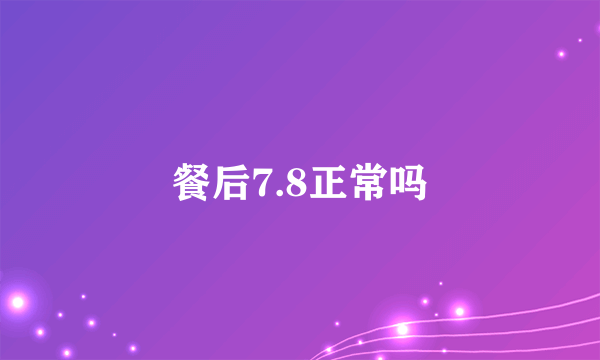 餐后7.8正常吗